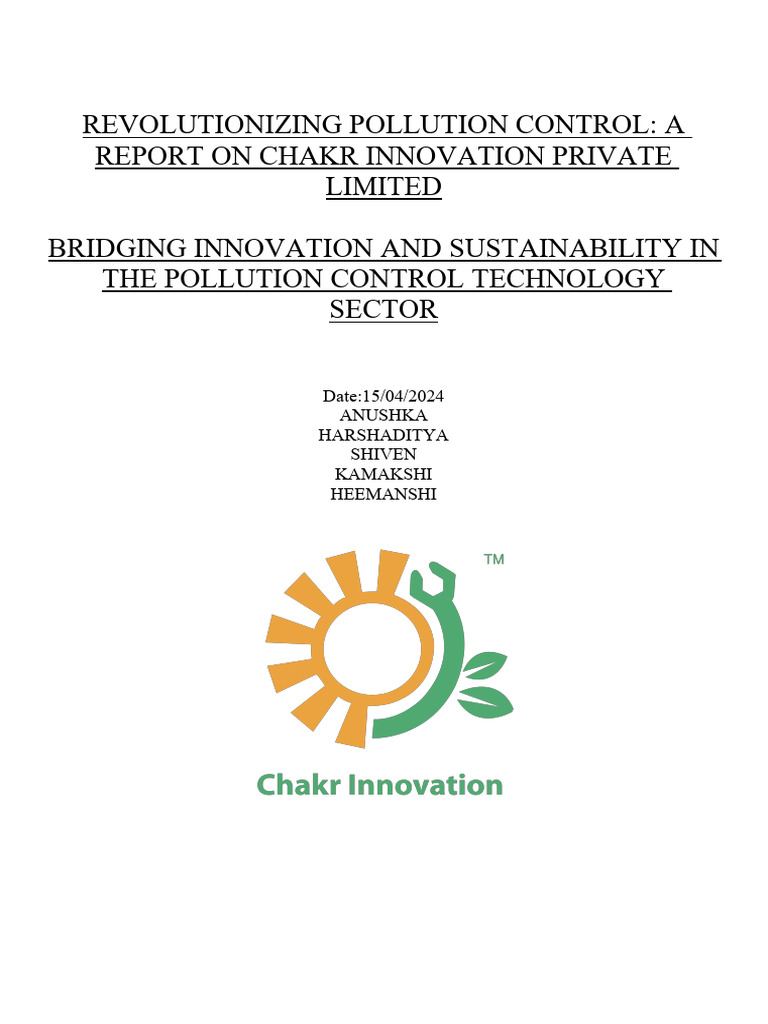 REVOLUTIONIZING POLLUTION CONTROL: A REPORT ON CHAKR INNOVATION PRIVATE LIMITED

BRIDGING INNOVATION AND SUSTAINABILITY IN THE POLLUTION CONTROL TECHNOLOGY SECTOR

Date:15/04/2024
ANUSHKA
HARSHADITYA
SHIVEN
KAMAKSHI
HEEMANSHI

TM

Chakr Innovation